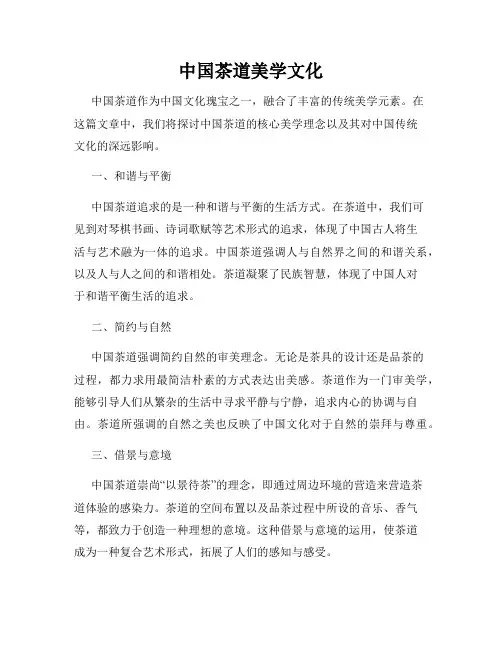 中国茶道美学文化

中国茶道作为中国文化瑰宝之一，融合了丰富的传统美学元素。在这篇文章中，我们将探讨中国茶道的核心美学理念以及其对中国传统文化的深远影响。

一、和谐与平衡

中国茶道追求的是一种和谐与平衡的生活方式。在茶道中，我们可见到对琴棋书画、诗词歌赋等艺术形式的追求，体现了中国古人将生活与艺术融为一体的追求。中国茶道强调人与自然界之间的和谐关系，以及人与人之间的和谐相处。茶道凝聚了民族智慧，体现了中国人对于和谐平衡生活的追求。

二、简约与自然

中国茶道强调简约自然的审美理念。无论是茶具的设计还是品茶的过程，都力求用最简洁朴素的方式表达出美感。茶道作为一门审美学，能够引导人们从繁杂的生活中寻求平静与宁静，追求内心的协调与自由。茶道所强调的自然之美也反映了中国文化对于自然的崇拜与尊重。

三、借景与意境

中国茶道崇尚“以景待茶”的理念，即通过周边环境的营造来营造茶道体验的感染力。茶道的空间布置以及品茶过程中所设的音乐、香气等，都致力于创造一种理想的意境。这种借景与意境的运用，使茶道成为一种复合艺术形式，拓展了人们的感知与感受。